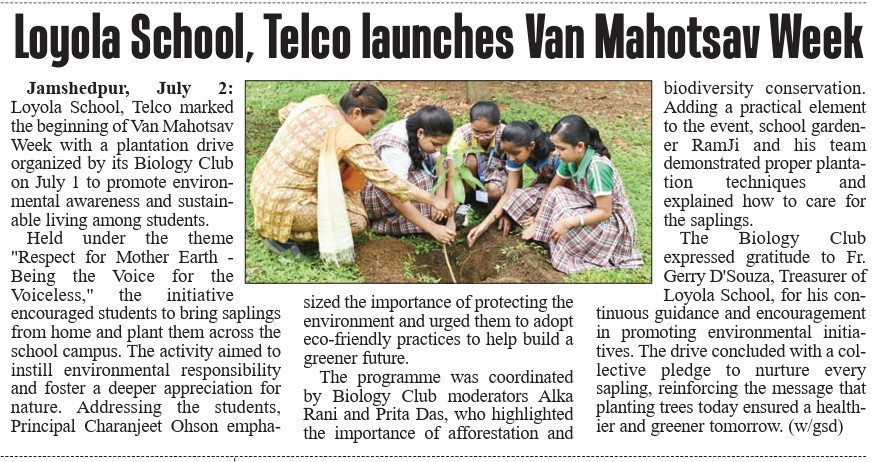 Loyola School, Telco launches Van Mahotsav Week

Jamshedpur, July 2: Loyola School, Telco marked the beginning of Van Mahotsav Week with a plantation drive organized by its Biology Club on July 1 to promote environmental awareness and sustainable living among students.

Held under the theme "Respect for Mother Earth - Being the Voice for the Voiceless," the initiative encouraged students to bring saplings from home and plant them across the school campus. The activity aimed to instill environmental responsibility and foster a deeper appreciation for nature. Addressing the students, Principal Charanjeet Ohson emphasized the importance of protecting the environment and urged them to adopt eco-friendly practices to help build a greener future.

The programme was coordinated by Biology Club moderators Alka Rani and Prita Das, who highlighted the importance of afforestation and biodiversity conservation. Adding a practical element to the event, school gardener RamJi and his team demonstrated proper plantation techniques and explained how to care for the saplings.

The Biology Club expressed gratitude to Fr. Gerry D'Souza, Treasurer of Loyola School, for his continuous guidance and encouragement in promoting environmental initiatives. The drive concluded with a collective pledge to nurture every sapling, reinforcing the message that planting trees today ensured a healthier and greener tomorrow. (w/gsd)